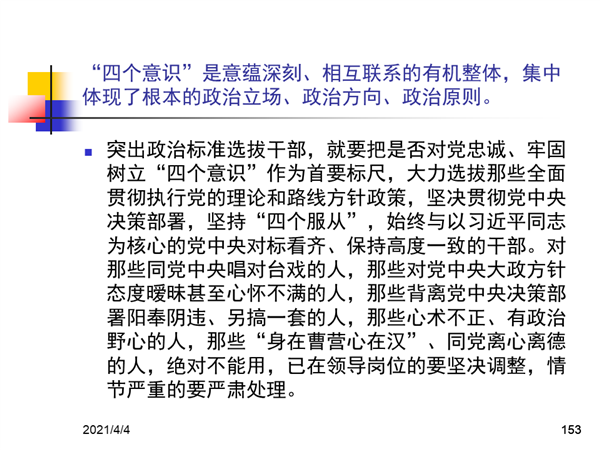 “四个意识”是意蕴深刻、相互联系的有机整体，集中体现了根本的政治立场、政治方向、政治原则。

突出政治标准选拔干部，就要把是否对党忠诚、牢固树立“四个意识”作为首要标尺，大力选拔那些全面贯彻执行党的理论和路线方针政策，坚决贯彻党中央决策部署，坚持“四个服从”，始终与以习近平同志为核心的党中央对标看齐、保持高度一致的干部。对那些同党中央唱对台戏的人，那些对党中央大政方针态度暧昧甚至心怀不满的人，那些背离党中央决策部署阳奉阴违、另搞一套的人，那些心术不正、有政治野心的人，那些“身在曹营心在汉”、同党离心离德的人，绝对不能用，已在领导岗位的要坚决调整，情节严重的要严肃处理。

2021/4/4

153